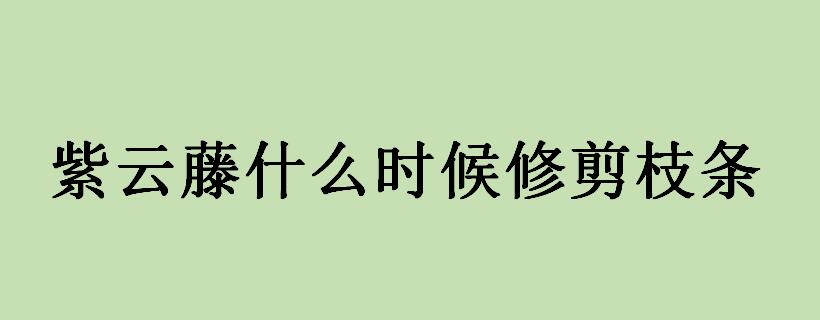 紫云藤什么时候修剪枝条